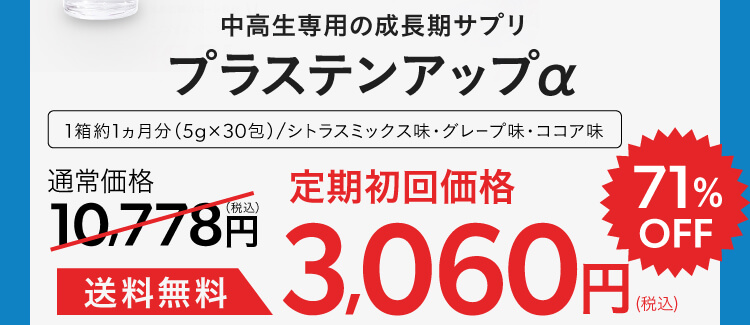 中高生専用の成長期サプリ

プラステンアップα

1箱約1ヵ月分（5g×30包）/シトラスミックス味・グレープ味・ココア味

通常価格

10,778円（税込）

送料無料

定期初回価格

3,060円（税込）

71% OFF